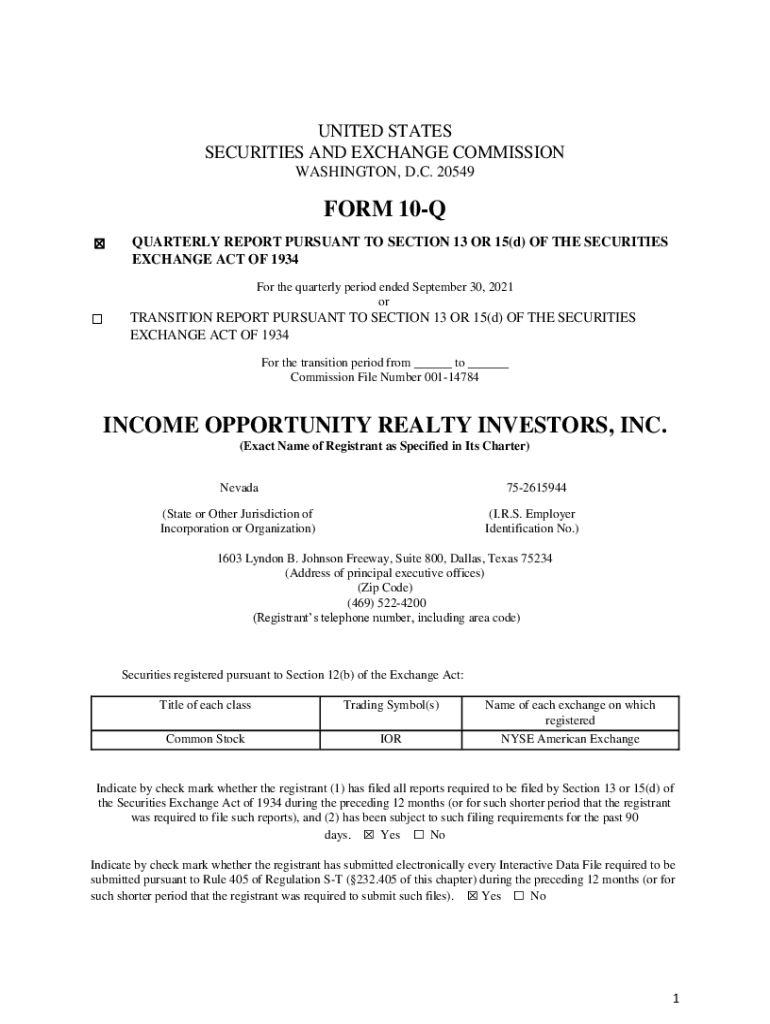 UNITED STATES
SECURITIES AND EXCHANGE COMMISSION
WASHINGTON, D.C. 20549

FORM 10-Q

☒ QUARTERLY REPORT PURSUANT TO SECTION 13 OR 15(d) OF THE SECURITIES EXCHANGE ACT OF 1934

For the quarterly period ended September 30, 2021
or

☐ TRANSITION REPORT PURSUANT TO SECTION 13 OR 15(d) OF THE SECURITIES EXCHANGE ACT OF 1934

For the transition period from ______ to ______
Commission File Number 001-14784

INCOME OPPORTUNITY REALTY INVESTORS, INC.
(Exact Name of Registrant as Specified in Its Charter)

Nevada

(State or Other Jurisdiction of Incorporation or Organization)

75-2615944

(I.R.S. Employer Identification No.)

1603 Lyndon B. Johnson Freeway, Suite 800, Dallas, Texas 75234
(Address of principal executive offices)
(Zip Code)
(469) 522-4200
(Registrant's telephone number, including area code)

Securities registered pursuant to Section 12(b) of the Exchange Act:

| Title of each class | Trading Symbol(s) | Name of each exchange on which registered |
|---|---|---|
| Common Stock | IOR | NYSE American Exchange |

Indicate by check mark whether the registrant (1) has filed all reports required to be filed by Section 13 or 15(d) of the Securities Exchange Act of 1934 during the preceding 12 months (or for such shorter period that the registrant was required to file such reports), and (2) has been subject to such filing requirements for the past 90 days. ☒ Yes ☐ No

Indicate by check mark whether the registrant has submitted electronically every Interactive Data File required to be submitted pursuant to Rule 405 of Regulation S-T (§232.405 of this chapter) during the preceding 12 months (or for such shorter period that the registrant was required to submit such files). ☒ Yes ☐ No

1